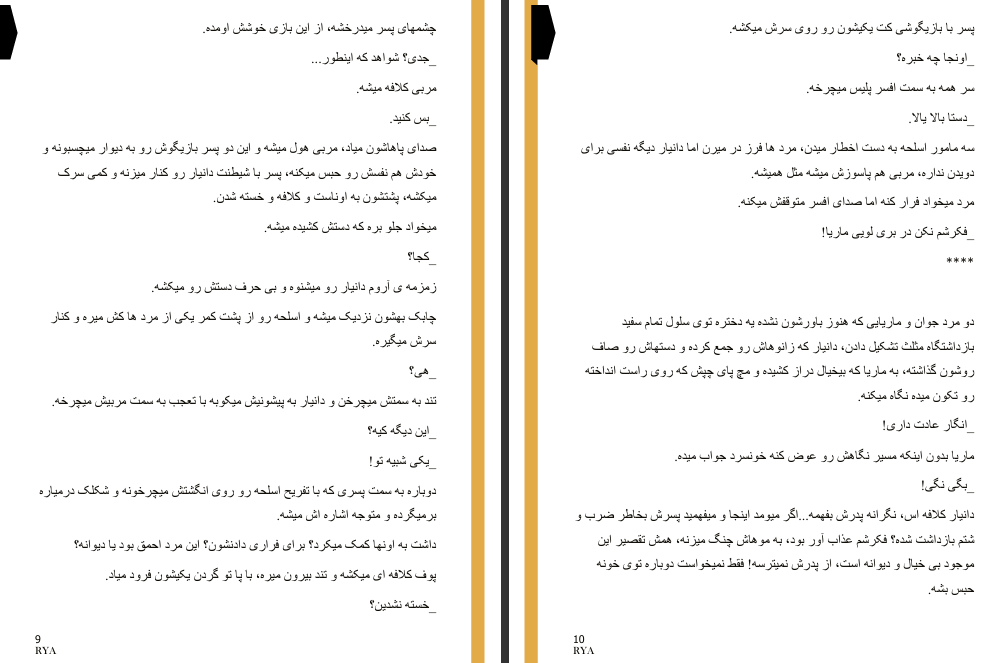 چشمهای پسر میدرخشه، از این بازی خوشش اومده.

_جدی؟ شواهد که اینطور...

مربی کلافه میشه.

_بس کنید.

صدای پاهاشون میاد، مربی هول میشه و این دو پسر بازیگوش رو به دیوار میچسبونه و خودش هم نفسش رو حبس میکنه، پسر با شیطنت دانیار رو کنار میزنه و کمی سرک میکشه، پشتشون به اوناست و کلافه و خسته شدن.

میخواد جلو بره که دستش کشیده میشه.

_کجا؟

زمزمه ی آروم دانیار رو میشنوه و بی حرف دستش رو میکشه.

چابک بهشون نزدیک میشه و اسلحه رو از پشت کمر یکی از مرد ها کش میره و کنار سرش میگیره.

_هی؟

تند به سمتش میچرخن و دانیار به پیشونیش میکوبه با تعجب به سمت مربیش میچرخه.

_این دیگه کیه؟

_یکی شبیه تو!

دوباره به سمت پسری که با تفریح اسلحه رو روی انگشتش میچرخونه و شکلک درمیاره برمیگرده و متوجه اشاره اش میشه.

داشت به اونها کمک میکرد؟ برای فراری دادنشون؟ این مرد احمق بود یا دیوانه؟

پوف کلافه ای میکشه و تند بیرون میره، با پا تو گردن یکیشون فرود میاد.

_خسته نشدین؟

9
RYA

پسر با بازیگوشی کت یکیشون رو روی سرش میکشه.

_اونجا چه خبره؟

سر همه به سمت افسر پلیس میچرخه.

_دستا بالا یالا.

سه مامور اسلحه به دست اخطار میدن، مرد ها فرز در میرن اما دانیار دیگه نفسی برای دویدن نداره، مربی هم پاسوزش میشه مثل همیشه.

مرد میخواد فرار کنه اما صدای افسر متوقفش میکنه.

_فکرشم نکن در بری لویی ماریا!

****

دو مرد جوان و ماریایی که هنوز باورشون نشده یه دختره توی سلول تمام سفید بازداشتگاه مثلث تشکیل دادن، دانیار که زانوهاش رو جمع کرده و دستهاش رو صاف روشون گذاشته، به ماریا که بیخیال دراز کشیده و مچ پای چپش که روی راست انداخته رو تکون میده نگاه میکنه.

_انگار عادت داری!

ماریا بدون اینکه مسیر نگاهش رو عوض کنه خونسرد جواب میده.

_بگی نگی!

دانیار کلافه اس، نگرانه پدرش بفهمه...اگر میومد اینجا و میفهمید پسرش بخاطر ضرب و شتم بازداشت شده؟ فکرشم عذاب آور بود، به موهاش چنگ میزنه، همش تقصیر این موجود بی خیال و دیوانه است، از پدرش نمیترسه! فقط نمیخواست دوباره توی خونه حبس بشه.

10
RYA